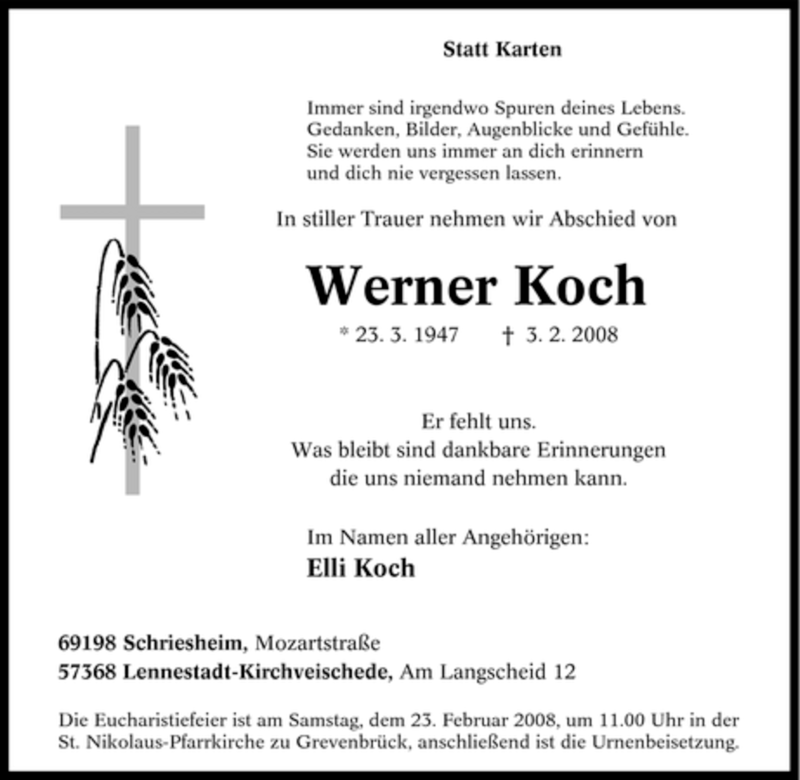 Statt Karten

Immer sind irgendwo Spuren deines Lebens.
Gedanken, Bilder, Augenblicke und Gefühle.
Sie werden uns immer an dich erinnern
und dich nie vergessen lassen.

In stiller Trauer nehmen wir Abschied von

Werner Koch

* 23. 3. 1947 † 3. 2. 2008

Er fehlt uns.
Was bleibt sind dankbare Erinnerungen
die uns niemand nehmen kann.

Im Namen aller Angehörigen:
Elli Koch

69198 Schriesheim, Mozartstraße
57368 Lennestadt-Kirchveischede, Am Langscheid 12

Die Eucharistiefeier ist am Samstag, dem 23. Februar 2008, um 11.00 Uhr in der St. Nikolaus-Pfarrkirche zu Grevenbrück, anschließend ist die Urnenbeisetzung.